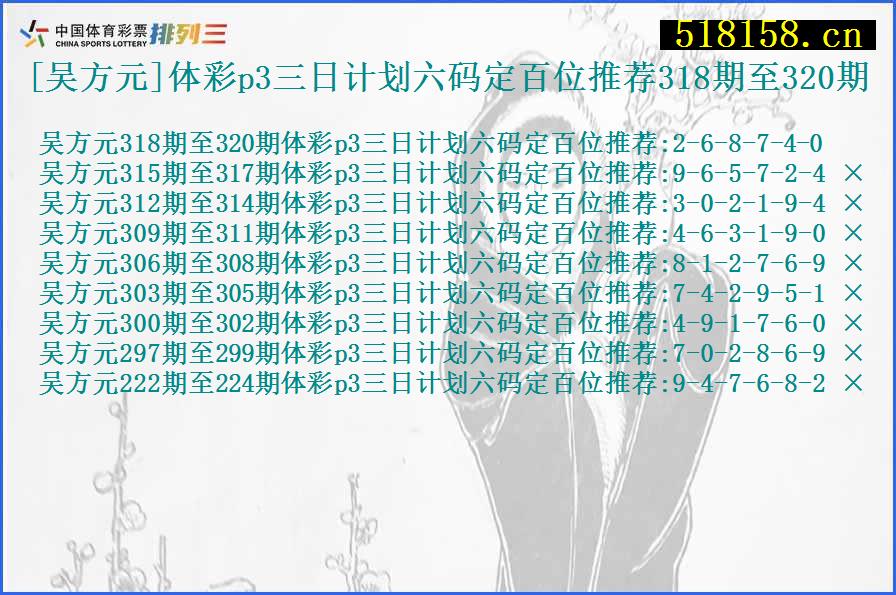 中国体育彩票
CHINA SPORTS LOTTERY
排列三

518158.cn

[吴方元]体彩p3三日计划六码定百位推荐318期至320期

吴方元318期至320期体彩p3三日计划六码定百位推荐:2-6-8-7-4-0
吴方元315期至317期体彩p3三日计划六码定百位推荐:9-6-5-7-2-4 ×
吴方元312期至314期体彩p3三日计划六码定百位推荐:3-0-2-1-9-4 ×
吴方元309期至311期体彩p3三日计划六码定百位推荐:4-6-3-1-9-0 ×
吴方元306期至308期体彩p3三日计划六码定百位推荐:8-1-2-7-6-9 ×
吴方元303期至305期体彩p3三日计划六码定百位推荐:7-4-2-9-5-1 ×
吴方元300期至302期体彩p3三日计划六码定百位推荐:4-9-1-7-6-0 ×
吴方元297期至299期体彩p3三日计划六码定百位推荐:7-0-2-8-6-9 ×
吴方元222期至224期体彩p3三日计划六码定百位推荐:9-4-7-6-8-2 ×